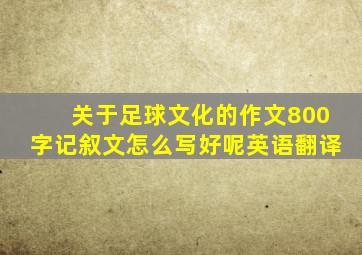 关于足球文化的作文800字记叙文怎么写好呢英语翻译